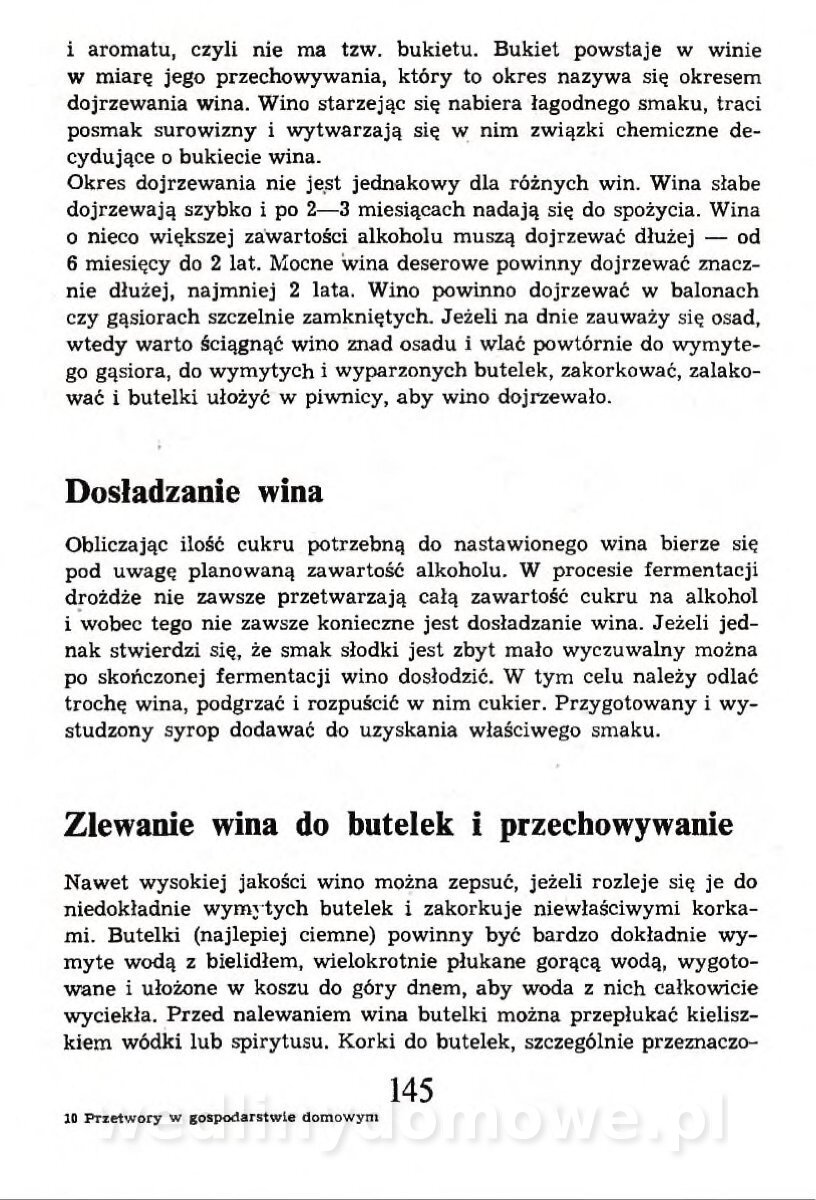 i aromatu, czyli nie ma tzw. bukietu. Bukiet powstaje w winie w miarę jego przechowywania, który to okres nazywa się okresem dojrzewania wina. Wino starzejąc się nabiera łagodnego smaku, traci posmak surowizny i wytwarzają się w nim związki chemiczne decydujące o bukiecie wina.
Okres dojrzewania nie jest jednakowy dla różnych win. Wina słabe dojrzewają szybko i po 2—3 miesiącach nadają się do spożycia. Wina o nieco większej zawartości alkoholu muszą dojrzewać dłużej — od 6 miesięcy do 2 lat. Mocne wina deserowe powinny dojrzewać znacznie dłużej, najmniej 2 lata. Wino powinno dojrzewać w balonach czy gąsiorach szczelnie zamkniętych. Jeżeli na dnie zauważy się osad, wtedy warto ściągnąć wino znad osadu i wlać powtórnie do wymytego gąsiora, do wymytych i wyparzonych butelek, zakorkować, zalakować i butelki ułożyć w piwnicy, aby wino dojrzewało.

Dosładzanie wina

Obliczając ilość cukru potrzebną do nastawionego wina bierze się pod uwagę planowaną zawartość alkoholu. W procesie fermentacji drożdże nie zawsze przetwarzają całą zawartość cukru na alkohol i wobec tego nie zawsze konieczne jest dosładzanie wina. Jeżeli jednak stwierdzi się, że smak słodki jest zbyt mało wyczuwalny można po skończonej fermentacji wino dosłodzić. W tym celu należy odlać trochę wina, podgrzać i rozpuścić w nim cukier. Przygotowany i wystudzony syrop dodawać do uzyskania właściwego smaku.

Zlewanie wina do butelek i przechowywanie

Nawet wysokiej jakości wino można zepsuć, jeżeli rozleje się je do niedokładnie wymytych butelek i zakorkuje niewłaściwymi korkami. Butelki (najlepiej ciemne) powinny być bardzo dokładnie wymyte wodą z bielidłem, wielokrotnie płukane gorącą wodą, wygotowane i ułożone w koszu do góry dnem, aby woda z nich całkowicie wyciekła. Przed nalewaniem wina butelki można przepłukać kieliszkiem wódki lub spirytusu. Korki do butelek, szczególnie przeznaczo-

145

10 Przetwory w gospodarstwie domowym

wedlinydomowe.pl